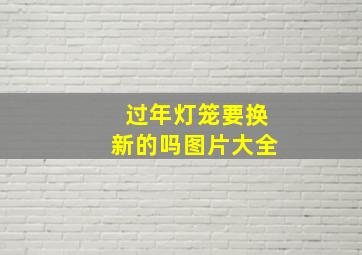 过年灯笼要换新的吗图片大全